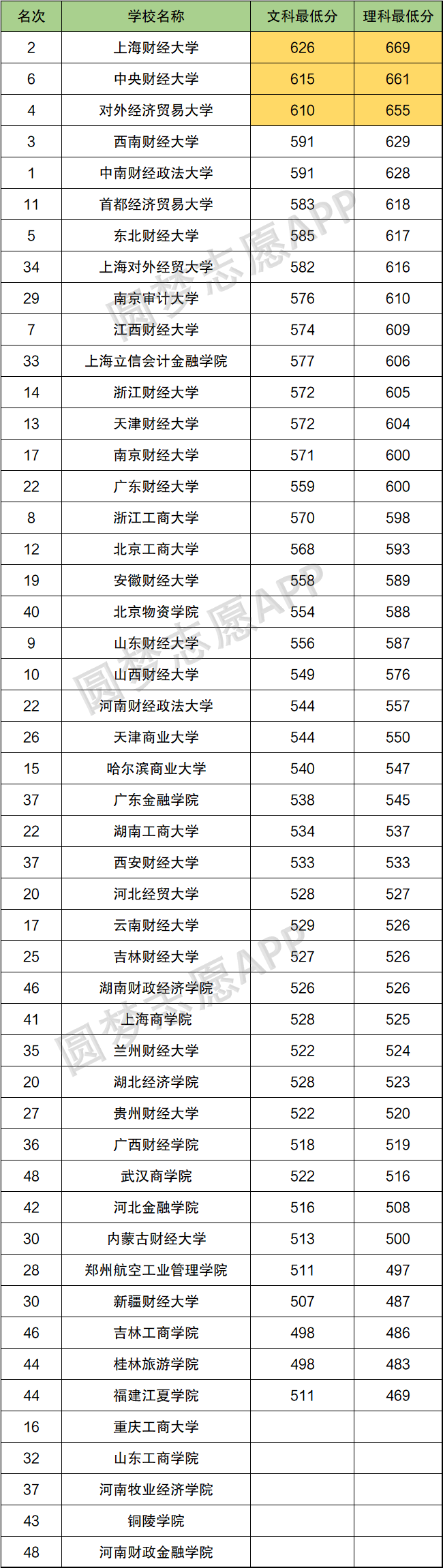 | 名次 | 学校名称 | 文科最低分 | 理科最低分 |
|---|---|---|---|
| 2 | 上海财经大学 | 626 | 669 |
| 6 | 中央财经大学 | 615 | 661 |
| 4 | 对外经济贸易大学 | 610 | 655 |
| 3 | 西南财经大学 | 591 | 629 |
| 1 | 中南财经政法大学 | 591 | 628 |
| 11 | 首都经济贸易大学 | 583 | 618 |
| 5 | 东北财经大学 | 585 | 617 |
| 34 | 上海对外经贸大学 | 582 | 616 |
| 29 | 南京审计大学 | 576 | 610 |
| 7 | 江西财经大学 | 574 | 609 |
| 33 | 上海立信会计金融学院 | 577 | 606 |
| 14 | 浙江财经大学 | 572 | 605 |
| 13 | 天津财经大学 | 572 | 604 |
| 17 | 南京财经大学 | 571 | 600 |
| 22 | 广东财经大学 | 559 | 600 |
| 8 | 浙江工商大学 | 570 | 598 |
| 12 | 北京工商大学 | 568 | 593 |
| 19 | 安徽财经大学 | 558 | 589 |
| 40 | 北京物资学院 | 554 | 588 |
| 9 | 山东财经大学 | 556 | 587 |
| 10 | 山西财经大学 | 549 | 576 |
| 22 | 河南财经政法大学 | 544 | 557 |
| 26 | 天津商业大学 | 544 | 550 |
| 15 | 哈尔滨商业大学 | 540 | 547 |
| 37 | 广东金融学院 | 538 | 545 |
| 22 | 湖南工商大学 | 534 | 537 |
| 37 | 西安财经大学 | 533 | 533 |
| 20 | 河北经贸大学 | 528 | 527 |
| 17 | 云南财经大学 | 529 | 526 |
| 25 | 吉林财经大学 | 527 | 526 |
| 46 | 湖南财政经济学院 | 526 | 526 |
| 41 | 上海商学院 | 528 | 525 |
| 35 | 兰州财经大学 | 522 | 524 |
| 20 | 湖北经济学院 | 528 | 523 |
| 27 | 贵州财经大学 | 522 | 520 |
| 36 | 广西财经学院 | 518 | 519 |
| 48 | 武汉商学院 | 522 | 516 |
| 42 | 河北金融学院 | 516 | 508 |
| 30 | 内蒙古财经大学 | 513 | 500 |
| 28 | 郑州航空工业管理学院 | 511 | 497 |
| 30 | 新疆财经大学 | 507 | 487 |
| 46 | 吉林工商学院 | 498 | 486 |
| 44 | 桂林旅游学院 | 498 | 483 |
| 44 | 福建江夏学院 | 511 | 469 |
| 16 | 重庆工商大学 | | |
| 32 | 山东工商学院 | | |
| 37 | 河南牧业经济学院 | | |
| 43 | 铜陵学院 | | |
| 48 | 河南财政金融学院 | | |

圆梦志愿APP